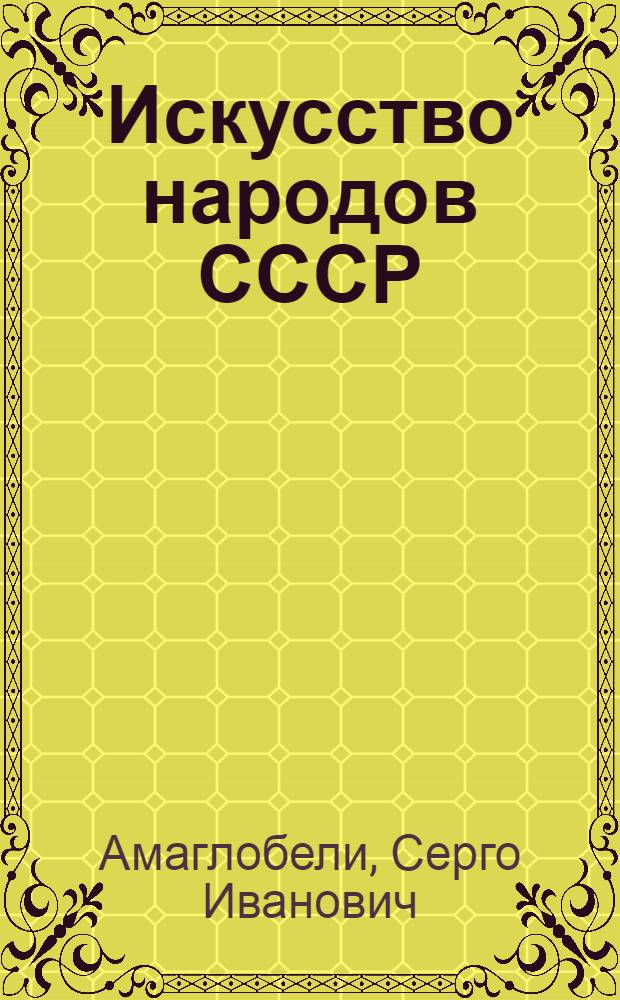 Искусство народов СССР

Амаглобели, Серго Иванович